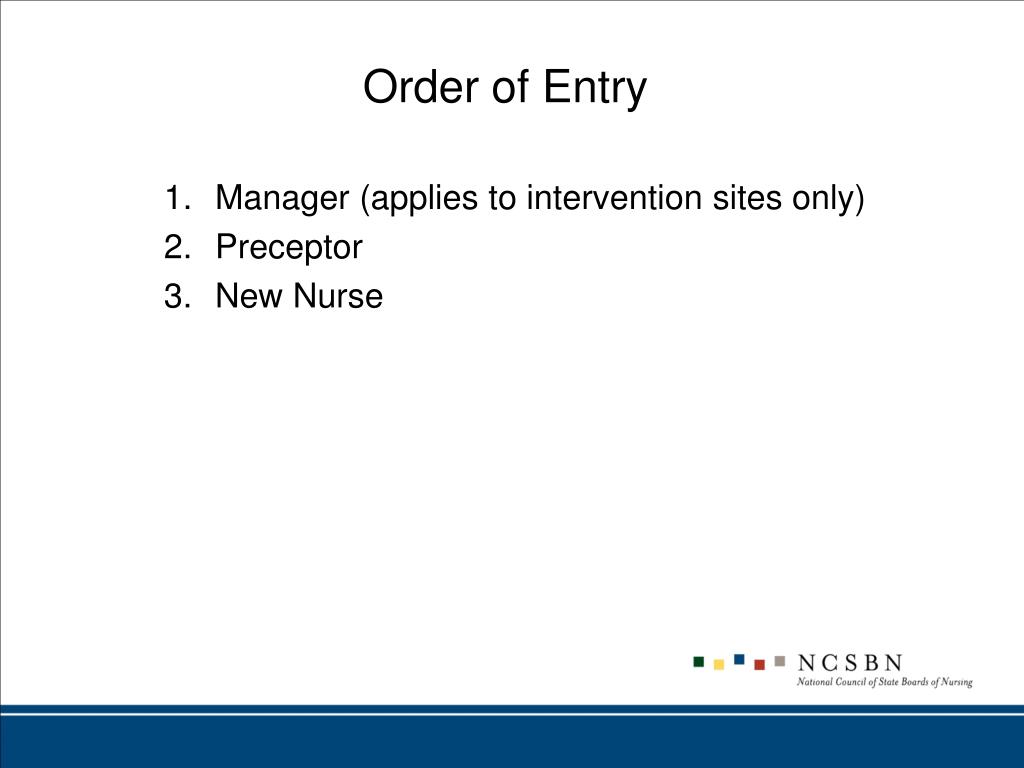 Order of Entry

1. Manager (applies to intervention sites only)
2. Preceptor
3. New Nurse

NCSBN
National Council of State Boards of Nursing